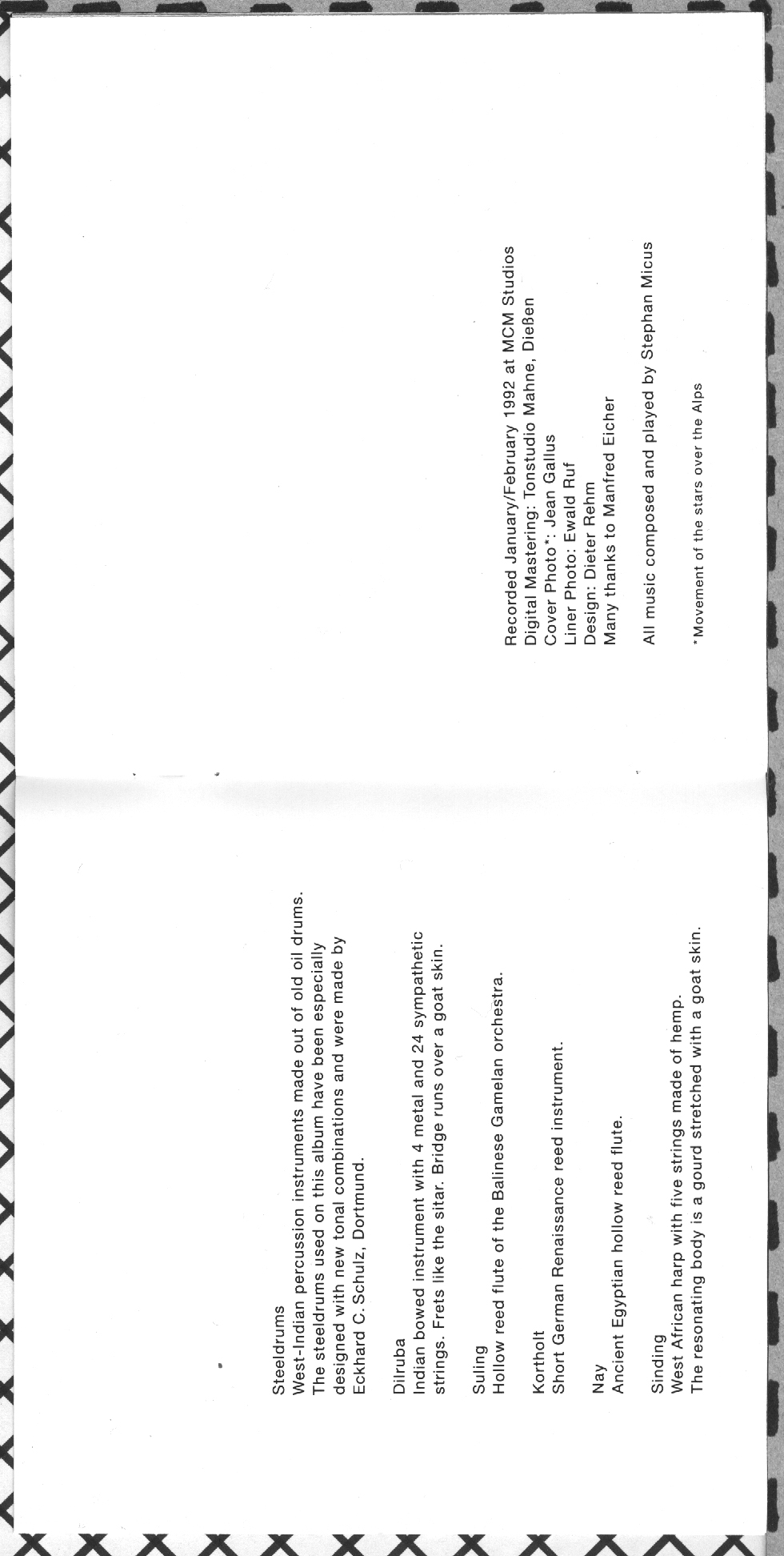 Steeldrums
West-Indian percussion instruments made out of old oil drums. The steeldrums used on this album have been especially designed with new tonal combinations and were made by Eckhard C. Schulz, Dortmund.

Dilruba
Indian bowed instrument with 4 metal and 24 sympathetic strings. Frets like the sitar. Bridge runs over a goat skin.

Suling
Hollow reed flute of the Balinese Gamelan orchestra.

Kortholt
Short German Renaissance reed instrument.

Nay
Ancient Egyptian hollow reed flute.

Sinding
West African harp with five strings made of hemp.
The resonating body is a gourd stretched with a goat skin.

Recorded January/February 1992 at MCM Studios
Digital Mastering: Tonstudio Mahne, Dießen
Cover Photo*: Jean Gallus
Liner Photo: Ewald Ruf
Design: Dieter Rehm
Many thanks to Manfred Eicher

All music composed and played by Stephan Micus

*Movement of the stars over the Alps